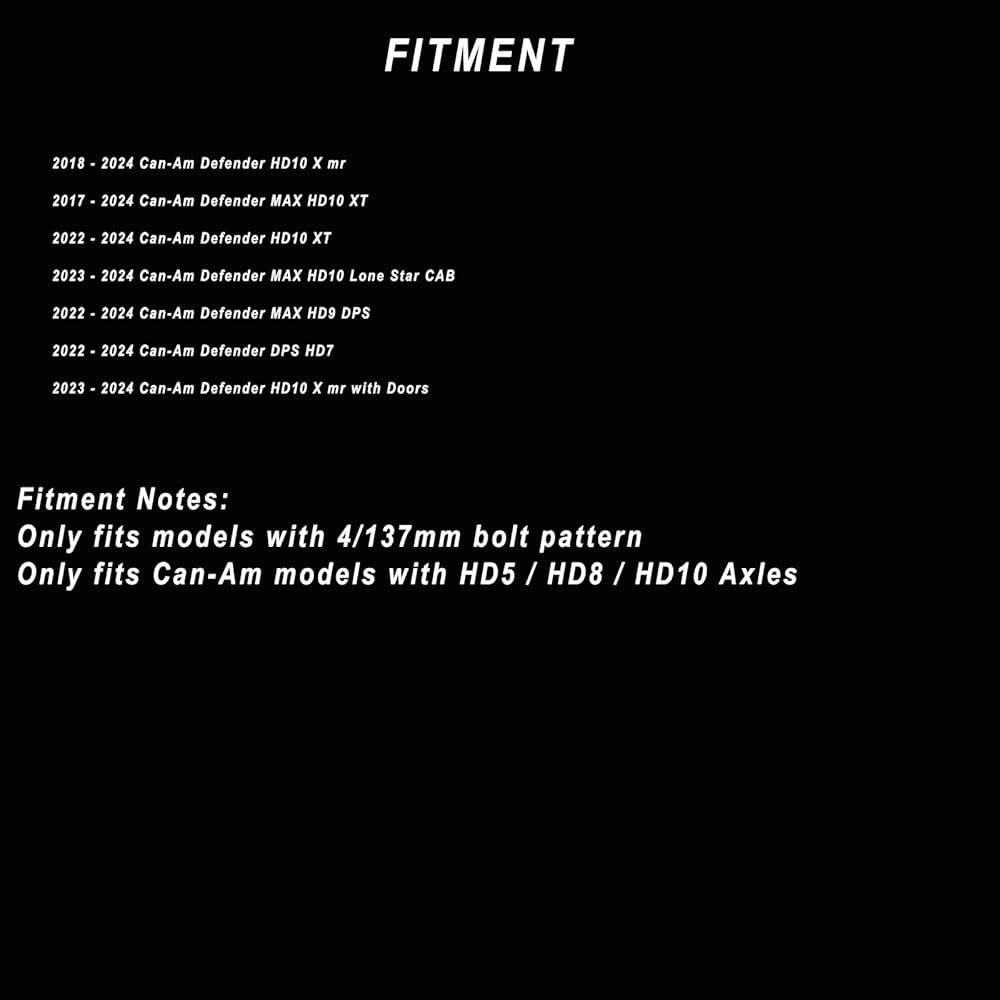 FITMENT

2018 - 2024 Can-Am Defender HD10 X mr

2017 - 2024 Can-Am Defender MAX HD10 XT

2022 - 2024 Can-Am Defender HD10 XT

2023 - 2024 Can-Am Defender MAX HD10 Lone Star CAB

2022 - 2024 Can-Am Defender MAX HD9 DPS

2022 - 2024 Can-Am Defender DPS HD7

2023 - 2024 Can-Am Defender HD10 X mr with Doors

Fitment Notes:
Only fits models with 4/137mm bolt pattern
Only fits Can-Am models with HD5 / HD8 / HD10 Axles